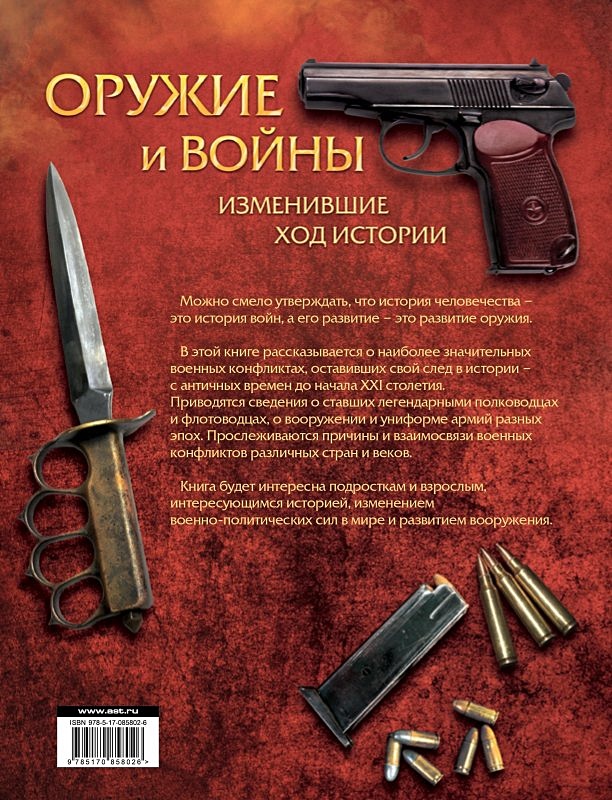 ОРУЖИЕ
и ВОЙНЫ

ИЗМЕНИВШИЕ
ХОД ИСТОРИИ

Можно смело утверждать, что история человечества – это история войн, а его развитие – это развитие оружия.

В этой книге рассказывается о наиболее значительных военных конфликтах, оставивших свой след в истории – с античных времен до начала XXI столетия. Приводятся сведения о ставших легендарными полководцах и флотоводцах, о вооружении и униформе армий разных эпох. Прослеживаются причины и взаимосвязи военных конфликтов различных стран и веков.

Книга будет интересна подросткам и взрослым, интересующимся историей, изменением военно-политических сил в мире и развитием вооружения.

www.ast.ru
ISBN 978-5-17-085802-6
9 785170 858026 >